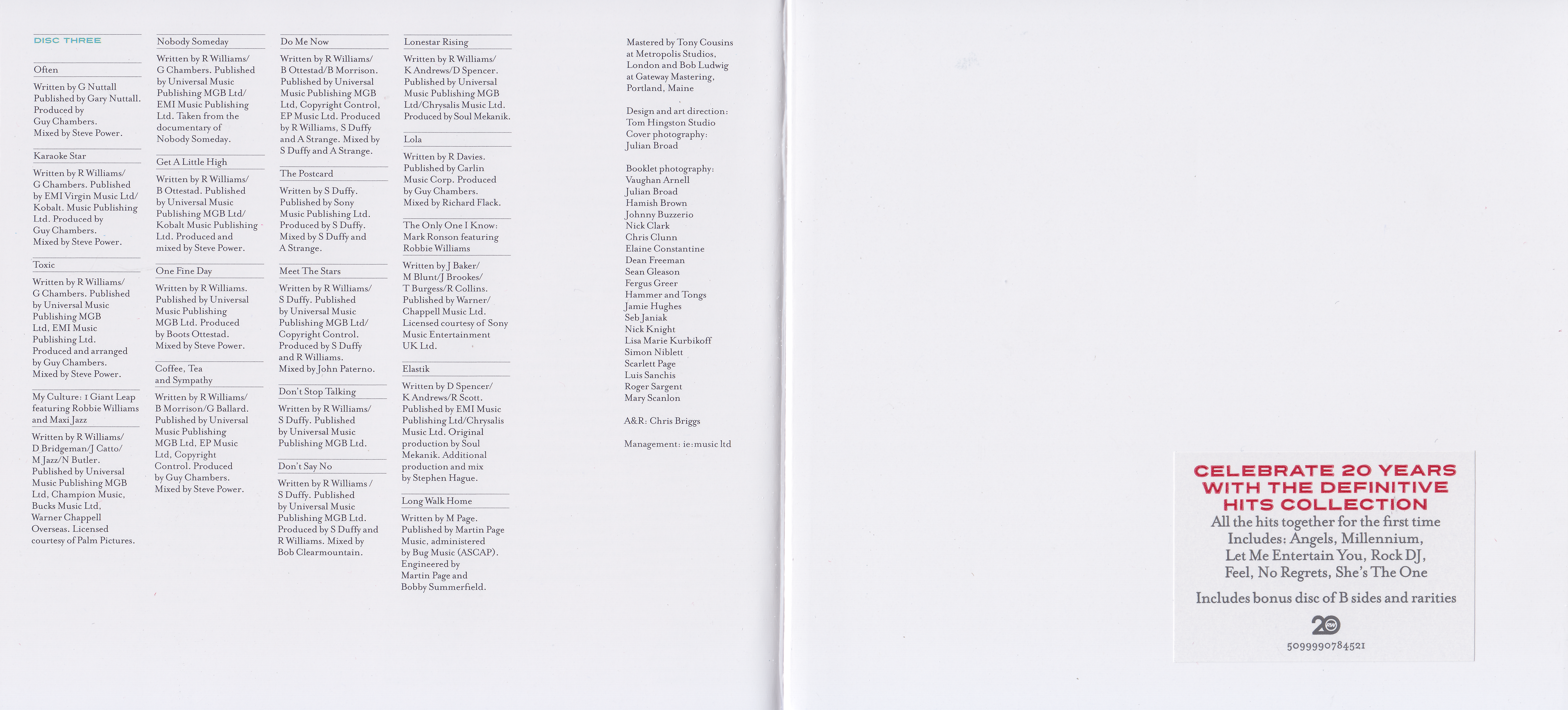 DISC THREE

Often

Written by G Nuttall Published by Gary Nuttall. Produced by Guy Chambers. Mixed by Steve Power.

Karaoke Star

Written by R Williams/ G Chambers. Published by EMI Virgin Music Ltd/ Kobalt. Music Publishing Ltd. Produced by Guy Chambers. Mixed by Steve Power.

Toxic

Written by R Williams/ G Chambers. Published by Universal Music Publishing MGB Ltd, EMI Music Publishing Ltd. Produced and arranged by Guy Chambers. Mixed by Steve Power.

My Culture: 1 Giant Leap featuring Robbie Williams and Maxi Jazz

Written by R Williams/ D Bridgeman/J Catto/ M Jazz/N Butler. Published by Universal Music Publishing MGB Ltd, Champion Music, Bucks Music Ltd, Warner Chappell Overseas. Licensed courtesy of Palm Pictures.

Nobody Someday

Written by R Williams/ G Chambers. Published by Universal Music Publishing MGB Ltd/ EMI Music Publishing Ltd. Taken from the documentary of Nobody Someday.

Get A Little High

Written by R Williams/ B Ottestad. Published by Universal Music Publishing MGB Ltd/ Kobalt Music Publishing Ltd. Produced and mixed by Steve Power.

One Fine Day

Written by R Williams. Published by Universal Music Publishing MGB Ltd. Produced by Boots Ottestad. Mixed by Steve Power.

Coffee, Tea and Sympathy

Written by R Williams/ B Morrison/G Ballard. Published by Universal Music Publishing MGB Ltd, EP Music Ltd, Copyright Control. Produced by Guy Chambers. Mixed by Steve Power.

Do Me Now

Written by R Williams/ B Ottestad/B Morrison. Published by Universal Music Publishing MGB Ltd, Copyright Control, EP Music Ltd. Produced by R Williams, S Duffy and A Strange. Mixed by S Duffy and A Strange.

The Postcard

Written by S Duffy. Published by Sony Music Publishing Ltd. Produced by S Duffy. Mixed by S Duffy and A Strange.

Meet The Stars

Written by R Williams/ S Duffy. Published by Universal Music Publishing MGB Ltd/ Copyright Control. Produced by S Duffy and R Williams. Mixed by John Paterno.

Don't Stop Talking

Written by R Williams/ S Duffy. Published by Universal Music Publishing MGB Ltd.

Don't Say No

Written by R Williams / S Duffy. Published by Universal Music Publishing MGB Ltd. Produced by S Duffy and R Williams. Mixed by Bob Clearmountain.

Lonestar Rising

Written by R Williams/ K Andrews/D Spencer. Published by Universal Music Publishing MGB Ltd/Chrysalis Music Ltd. Produced by Soul Mekanik.

Lola

Written by R Davies. Published by Carlin Music Corp. Produced by Guy Chambers. Mixed by Richard Flack.

The Only One I Know: Mark Ronson featuring Robbie Williams

Written by J Baker/ M Blunt/J Brookes/ T Burgess/R Collins. Published by Warner/ Chappell Music Ltd. Licensed courtesy of Sony Music Entertainment UK Ltd.

Elastik

Written by D Spencer/ K Andrews/R Scott. Published by EMI Music Publishing Ltd/Chrysalis Music Ltd. Original production by Soul Mekanik. Additional production and mix by Stephen Hague.

Long Walk Home

Written by M Page. Published by Martin Page Music, administered by Bug Music (ASCAP). Engineered by Martin Page and Bobby Summerfield.

Mastered by Tony Cousins at Metropolis Studios, London and Bob Ludwig at Gateway Mastering, Portland, Maine

Design and art direction: Tom Hingston Studio
Cover photography: Julian Broad

Booklet photography:
Vaughan Arnell
Julian Broad
Hamish Brown
Johnny Buzzerio
Nick Clark
Chris Clunn
Elaine Constantine
Dean Freeman
Sean Gleason
Fergus Greer
Hammer and Tongs
Jamie Hughes
Seb Janiak
Nick Knight
Lisa Marie Kurbikoff
Simon Niblett
Scarlett Page
Luis Sanchis
Roger Sargent
Mary Scanlon

A&R: Chris Briggs

Management: ie:music ltd

CELEBRATE 20 YEARS WITH THE DEFINITIVE HITS COLLECTION
All the hits together for the first time
Includes: Angels, Millennium, Let Me Entertain You, Rock DJ, Feel, No Regrets, She's The One

Includes bonus disc of B sides and rarities

20

5099990784521